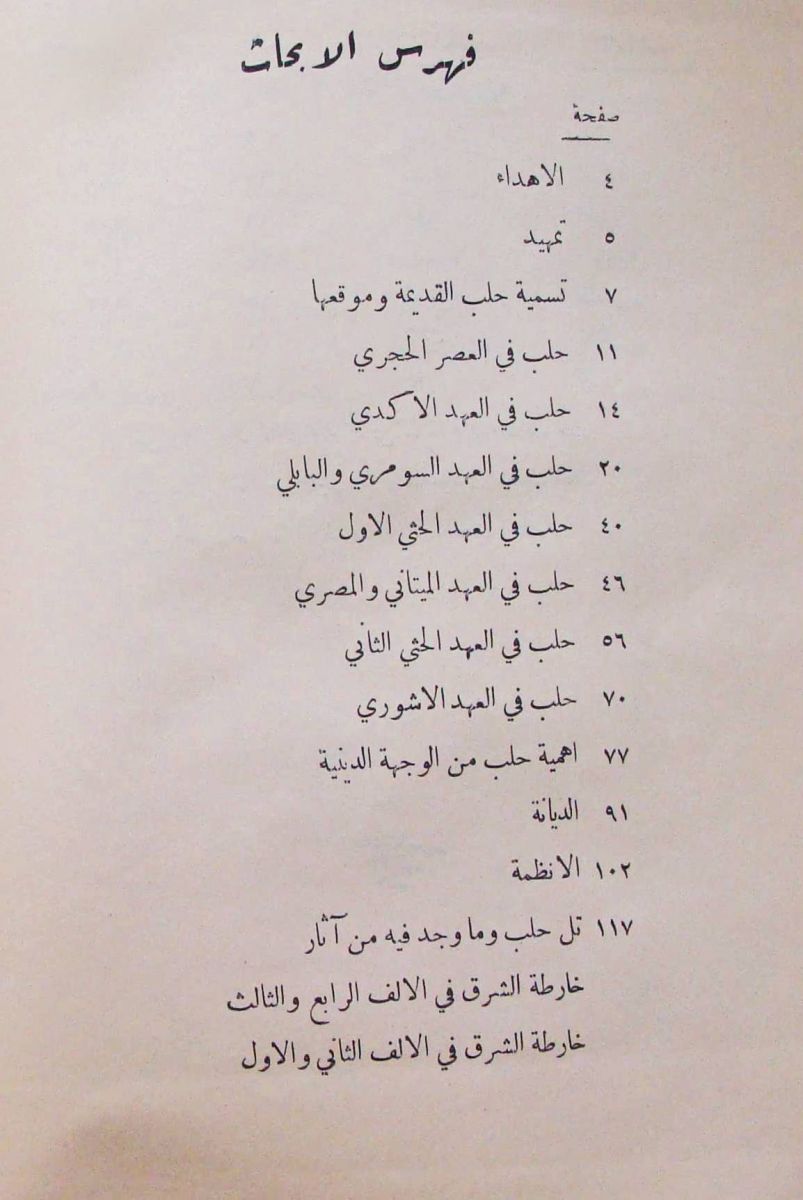 فهرس الابحاث

صفحة

٤ الاهداء

٥ تمهيد

٧ تسمية حلب القديمة وموقعها

١١ حلب في العصر الحجري

١٤ حلب في العهد الاكدي

٢٠ حلب في العهد السومري والبابلي

٤٠ حلب في العهد الحثي الاول

٤٦ حلب في العهد الميتاني والمصري

٥٦ حلب في العهد الحثي الثاني

٧٠ حلب في العهد الاشوري

٧٧ اهمية حلب من الوجهة الدينية

٩١ الديانة

١٠٢ الانظمة

١١٧ تل حلب وما وجد فيه من آثار

خارطة الشرق في الالف الرابع والثالث

خارطة الشرق في الالف الثاني والاول